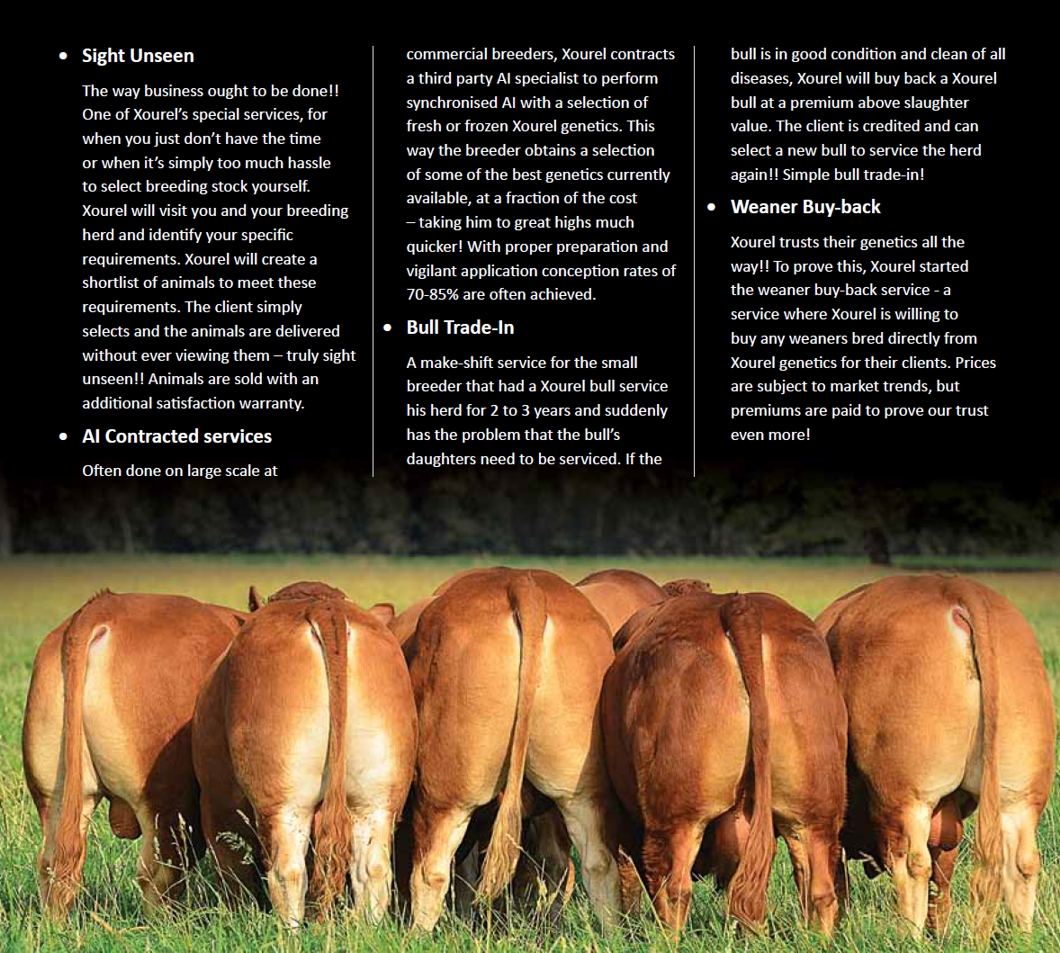 • Sight Unseen

The way business ought to be done!! One of Xourel's special services, for when you just don't have the time or when it's simply too much hassle to select breeding stock yourself. Xourel will visit you and your breeding herd and identify your specific requirements. Xourel will create a shortlist of animals to meet these requirements. The client simply selects and the animals are delivered without ever viewing them – truly sight unseen!! Animals are sold with an additional satisfaction warranty.

• AI Contracted services

Often done on large scale at commercial breeders, Xourel contracts a third party AI specialist to perform synchronised AI with a selection of fresh or frozen Xourel genetics. This way the breeder obtains a selection of some of the best genetics currently available, at a fraction of the cost – taking him to great highs much quicker! With proper preparation and vigilant application conception rates of 70-85% are often achieved.

• Bull Trade-In

A make-shift service for the small breeder that had a Xourel bull service his herd for 2 to 3 years and suddenly has the problem that the bull's daughters need to be serviced. If the bull is in good condition and clean of all diseases, Xourel will buy back a Xourel bull at a premium above slaughter value. The client is credited and can select a new bull to service the herd again!! Simple bull trade-in!

• Weaner Buy-back

Xourel trusts their genetics all the way!! To prove this, Xourel started the weaner buy-back service - a service where Xourel is willing to buy any weaners bred directly from Xourel genetics for their clients. Prices are subject to market trends, but premiums are paid to prove our trust even more!